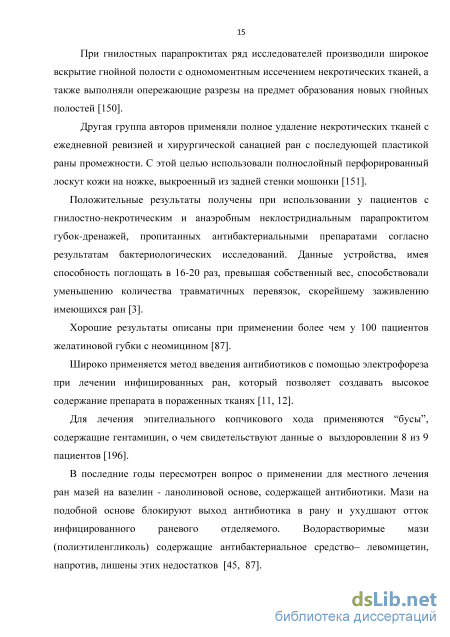 15

При гнилостных парапроктитах ряд исследователей производили широкое вскрытие гнойной полости с одномоментным иссечением некротических тканей, а также выполняли опережающие разрезы на предмет образования новых гнойных полостей [150].

Другая группа авторов применяли полное удаление некротических тканей с ежедневной ревизией и хирургической санацией ран с последующей пластикой раны промежности. С этой целью использовали полнослойный перфорированный лоскут кожи на ножке, выкроенный из задней стенки мошонки [151].

Положительные результаты получены при использовании у пациентов с гнилостно-некротическим и анаэробным неклостридиальным парапроктитом губок-дренажей, пропитанных антибактериальными препаратами согласно результатам бактериологических исследований. Данные устройства, имея способность поглощать в 16-20 раз, превышая собственный вес, способствовали уменьшению количества травматичных перевязок, скорейшему заживлению имеющихся ран [3].

Хорошие результаты описаны при применении более чем у 100 пациентов желатиновой губки с неомицином [87].

Широко применяется метод введения антибиотиков с помощью электрофореза при лечении инфицированных ран, который позволяет создавать высокое содержание препарата в пораженных тканях [11, 12].

Для лечения эпителиального копчикового хода применяются “бусы”, содержащие гентамицин, о чем свидетельствуют данные о выздоровлении 8 из 9 пациентов [196].

В последние годы пересмотрен вопрос о применении для местного лечения ран мазей на вазелин - ланолиновой основе, содержащей антибиотики. Мази на подобной основе блокируют выход антибиотика в рану и ухудшают отток инфицированного раневого отделяемого. Водорастворимые мази (полиэтиленгликоль) содержащие антибактериальное средство– левомицетин, напротив, лишены этих недостатков [45, 87].

dsLib.net
библиотека диссертаций